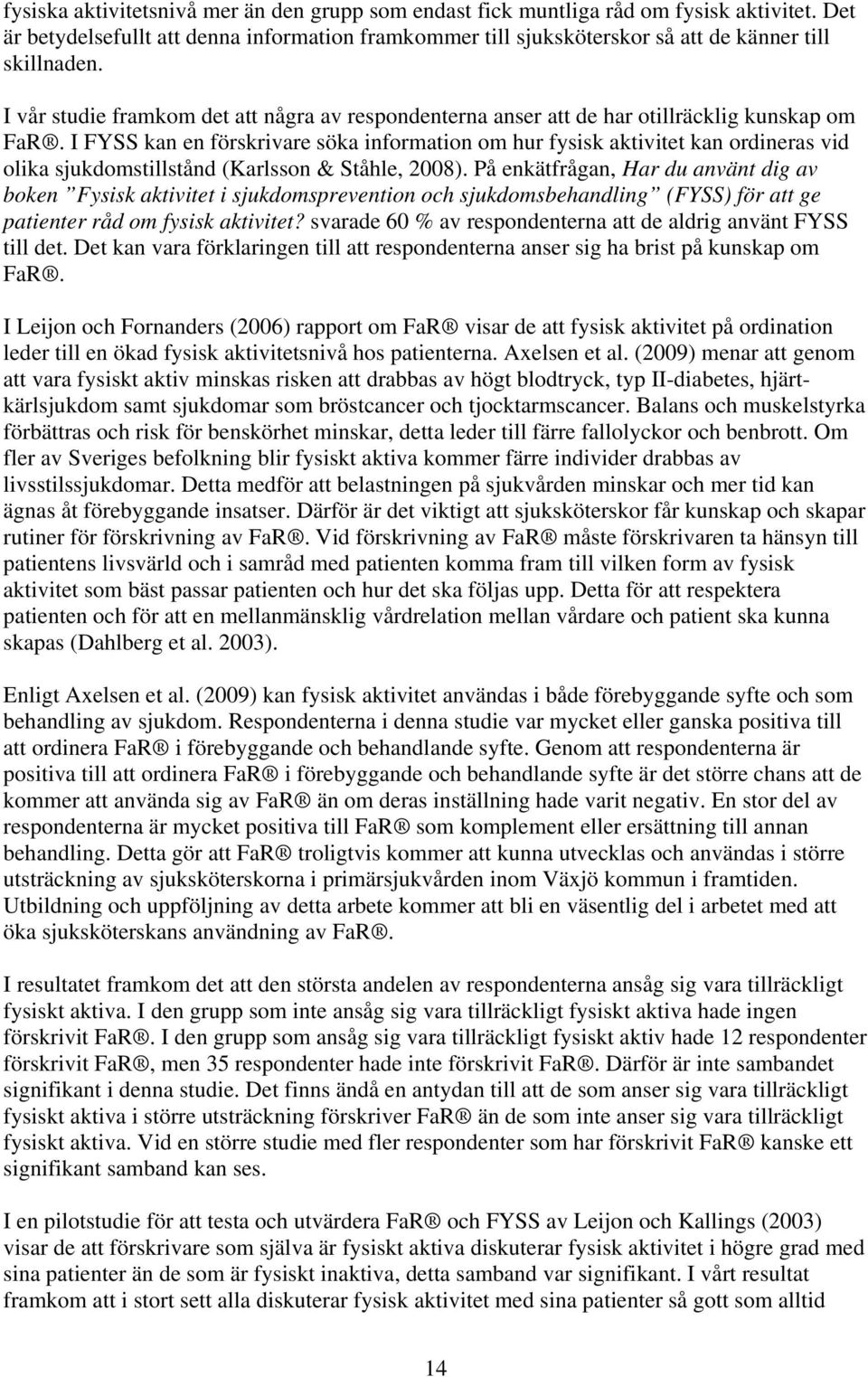 fysiska aktivitetsnivå mer än den grupp som endast fick muntliga råd om fysisk aktivitet. Det är betydelsefullt att denna information framkommer till sjuksköterskor så att de känner till skillnaden.

I vår studie framkom det att några av respondenterna anser att de har otillräcklig kunskap om FaR®. I FYSS kan en förskrivare söka information om hur fysisk aktivitet kan ordineras vid olika sjukdomstillstånd (Karlsson & Ståhle, 2008). På enkätfrågan, Har du använt dig av boken ”Fysisk aktivitet i sjukdomsprevention och sjukdomsbehandling” (FYSS) för att ge patienter råd om fysisk aktivitet? svarade 60 % av respondenterna att de aldrig använt FYSS till det. Det kan vara förklaringen till att respondenterna anser sig ha brist på kunskap om FaR®.

I Leijon och Fornanders (2006) rapport om FaR® visar de att fysisk aktivitet på ordination leder till en ökad fysisk aktivitetsnivå hos patienterna. Axelsen et al. (2009) menar att genom att vara fysiskt aktiv minskas risken att drabbas av högt blodtryck, typ II-diabetes, hjärtkärlsjukdom samt sjukdomar som bröstcancer och tjocktarmscancer. Balans och muskelstyrka förbättras och risk för benskörhet minskar, detta leder till färre fallolyckor och benbrott. Om fler av Sveriges befolkning blir fysiskt aktiva kommer färre individer drabbas av livsstilssjukdomar. Detta medför att belastningen på sjukvården minskar och mer tid kan ägnas åt förebyggande insatser. Därför är det viktigt att sjuksköterskor får kunskap och skapar rutiner för förskrivning av FaR®. Vid förskrivning av FaR® måste förskrivaren ta hänsyn till patientens livsvärld och i samråd med patienten komma fram till vilken form av fysisk aktivitet som bäst passar patienten och hur det ska följas upp. Detta för att respektera patienten och för att en mellanmänsklig vårdrelation mellan vårdare och patient ska kunna skapas (Dahlberg et al. 2003).

Enligt Axelsen et al. (2009) kan fysisk aktivitet användas i både förebyggande syfte och som behandling av sjukdom. Respondenterna i denna studie var mycket eller ganska positiva till att ordinera FaR® i förebyggande och behandlande syfte. Genom att respondenterna är positiva till att ordinera FaR® i förebyggande och behandlande syfte är det större chans att de kommer att använda sig av FaR® än om deras inställning hade varit negativ. En stor del av respondenterna är mycket positiva till FaR® som komplement eller ersättning till annan behandling. Detta gör att FaR® troligtvis kommer att kunna utvecklas och användas i större utsträckning av sjuksköterskorna i primärsjukvården inom Växjö kommun i framtiden. Utbildning och uppföljning av detta arbete kommer att bli en väsentlig del i arbetet med att öka sjuksköterskans användning av FaR®.

I resultatet framkom det att den största andelen av respondenterna ansåg sig vara tillräckligt fysiskt aktiva. I den grupp som inte ansåg sig vara tillräckligt fysiskt aktiva hade ingen förskrivit FaR®. I den grupp som ansåg sig vara tillräckligt fysiskt aktiv hade 12 respondenter förskrivit FaR®, men 35 respondenter hade inte förskrivit FaR®. Därför är inte sambandet signifikant i denna studie. Det finns ändå en antydan till att de som anser sig vara tillräckligt fysiskt aktiva i större utsträckning förskriver FaR® än de som inte anser sig vara tillräckligt fysiskt aktiva. Vid en större studie med fler respondenter som har förskrivit FaR® kanske ett signifikant samband kan ses.

I en pilotstudie för att testa och utvärdera FaR® och FYSS av Leijon och Kallings (2003) visar de att förskrivare som själva är fysiskt aktiva diskuterar fysisk aktivitet i högre grad med sina patienter än de som är fysiskt inaktiva, detta samband var signifikant. I vårt resultat framkom att i stort sett alla diskuterar fysisk aktivitet med sina patienter så gott som alltid

14